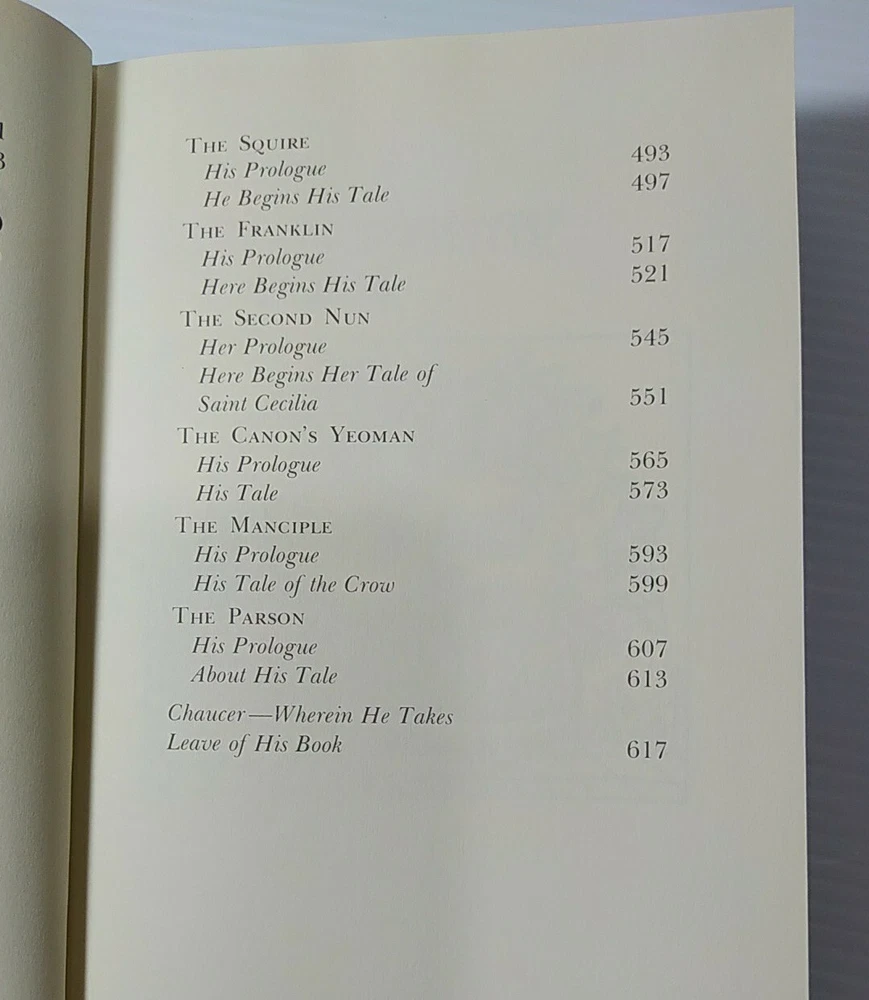 THE SQUIRE
His Prologue 493
He Begins His Tale 497
THE FRANKLIN
His Prologue 517
Here Begins His Tale 521
THE SECOND NUN
Her Prologue 545
Here Begins Her Tale of Saint Cecilia 551
THE CANON'S YEOMAN
His Prologue 565
His Tale 573
THE MANCIPLE
His Prologue 593
His Tale of the Crow 599
THE PARSON
His Prologue 607
About His Tale 613
Chaucer—Wherein He Takes Leave of His Book 617